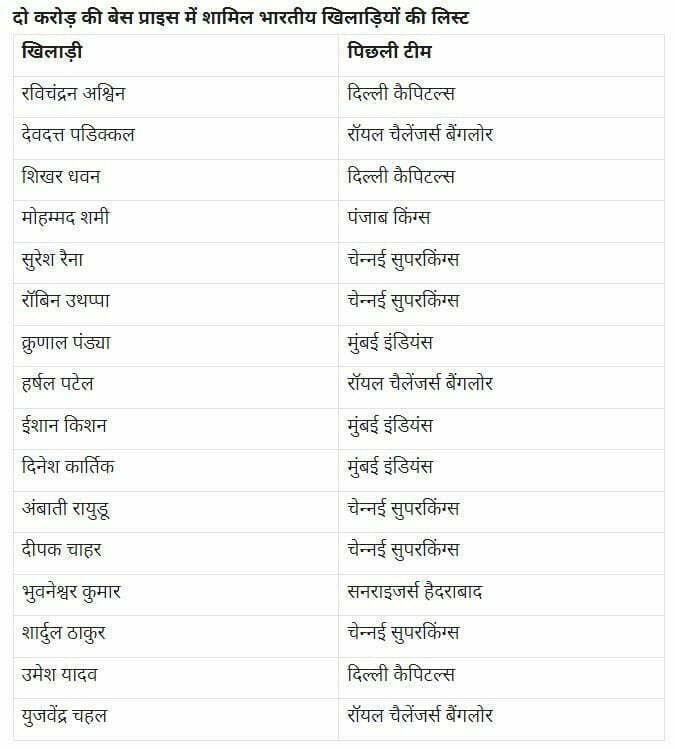 दो करोड़ की बेस प्राइस में शामिल भारतीय खिलाड़ियों की लिस्ट

| खिलाड़ी | पिछली टीम |
|---|---|
| रविचंद्रन अश्विन | दिल्ली कैपिटल्स |
| देवदत्त पडिक्कल | रॉयल चैलेंजर्स बैंगलोर |
| शिखर धवन | दिल्ली कैपिटल्स |
| मोहम्मद शमी | पंजाब किंग्स |
| सुरेश रैना | चेन्नई सुपरकिंग्स |
| रॉबिन उथप्पा | चेन्नई सुपरकिंग्स |
| क्रुणाल पंड्या | मुंबई इंडियंस |
| हर्षल पटेल | रॉयल चैलेंजर्स बैंगलोर |
| ईशान किशन | मुंबई इंडियंस |
| दिनेश कार्तिक | मुंबई इंडियंस |
| अंबाती रायुडू | चेन्नई सुपरकिंग्स |
| दीपक चाहर | चेन्नई सुपरकिंग्स |
| भुवनेश्वर कुमार | सनराइजर्स हैदराबाद |
| शार्दुल ठाकुर | चेन्नई सुपरकिंग्स |
| उमेश यादव | दिल्ली कैपिटल्स |
| युजवेंद्र चहल | रॉयल चैलेंजर्स बैंगलोर |